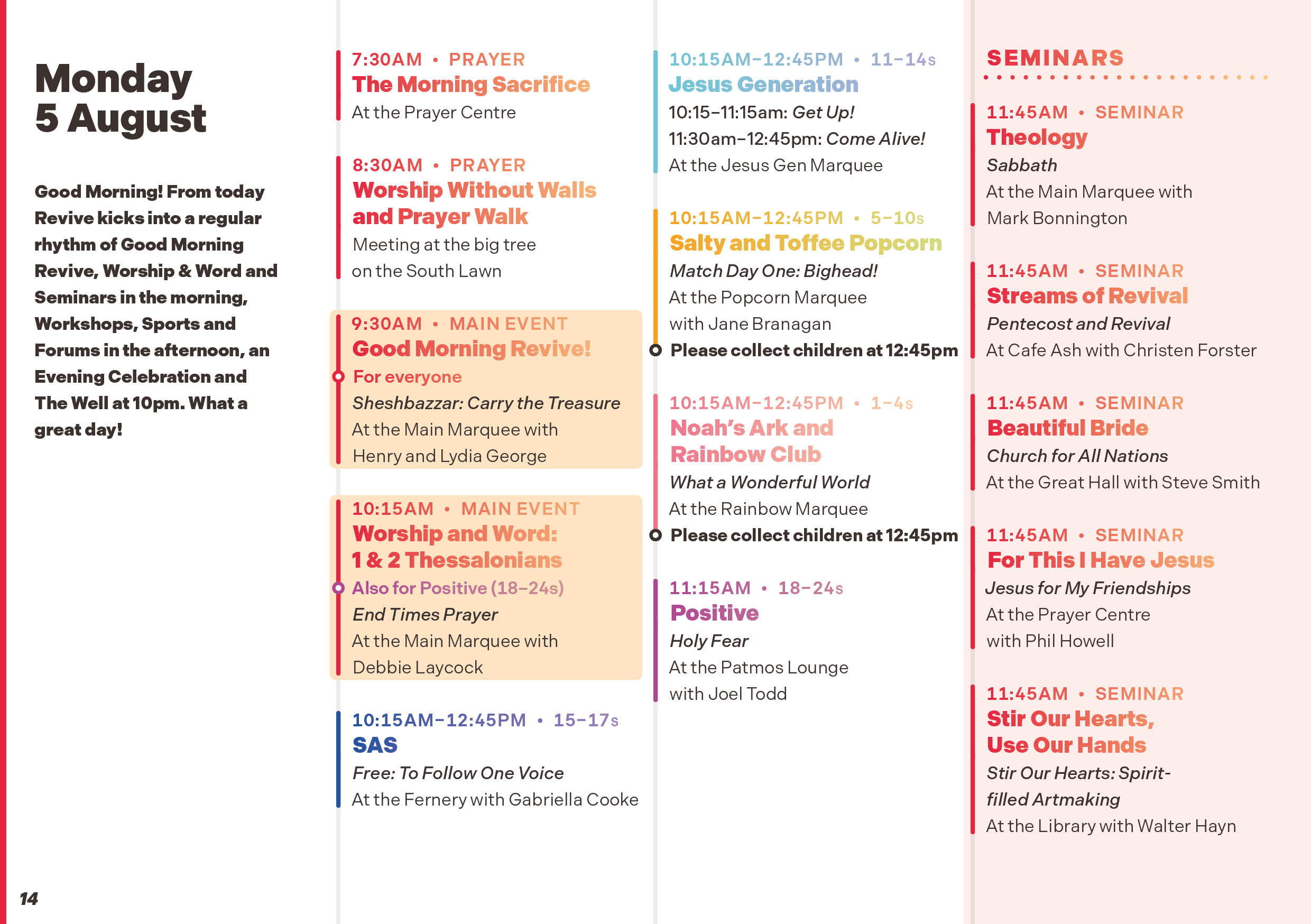 Monday
5 August

Good Morning! From today Revive kicks into a regular rhythm of Good Morning Revive, Worship & Word and Seminars in the morning, Workshops, Sports and Forums in the afternoon, an Evening Celebration and The Well at 10pm. What a great day!

14

7:30AM • PRAYER
The Morning Sacrifice
At the Prayer Centre

8:30AM • PRAYER
Worship Without Walls and Prayer Walk
Meeting at the big tree on the South Lawn

9:30AM • MAIN EVENT
Good Morning Revive!
For everyone
Sheshbazzar: Carry the Treasure
At the Main Marquee with Henry and Lydia George

10:15AM • MAIN EVENT
Worship and Word: 1 & 2 Thessalonians
Also for Positive (18–24s)
End Times Prayer
At the Main Marquee with Debbie Laycock

10:15AM–12:45PM • 15–17s
SAS
Free: To Follow One Voice
At the Fernery with Gabriella Cooke

10:15AM–12:45PM • 11–14s
Jesus Generation
10:15–11:15am: Get Up!
11:30am–12:45pm: Come Alive!
At the Jesus Gen Marquee

10:15AM–12:45PM • 5–10s
Salty and Toffee Popcorn
Match Day One: Bighead!
At the Popcorn Marquee with Jane Branagan
Please collect children at 12:45pm

10:15AM–12:45PM • 1–4s
Noah's Ark and Rainbow Club
What a Wonderful World
At the Rainbow Marquee
Please collect children at 12:45pm

11:15AM • 18–24s
Positive
Holy Fear
At the Patmos Lounge with Joel Todd

SEMINARS

11:45AM • SEMINAR
Theology
Sabbath
At the Main Marquee with Mark Bonnington

11:45AM • SEMINAR
Streams of Revival
Pentecost and Revival
At Cafe Ash with Christen Forster

11:45AM • SEMINAR
Beautiful Bride
Church for All Nations
At the Great Hall with Steve Smith

11:45AM • SEMINAR
For This I Have Jesus
Jesus for My Friendships
At the Prayer Centre with Phil Howell

11:45AM • SEMINAR
Stir Our Hearts, Use Our Hands
Stir Our Hearts: Spirit-filled Artmaking
At the Library with Walter Hayn